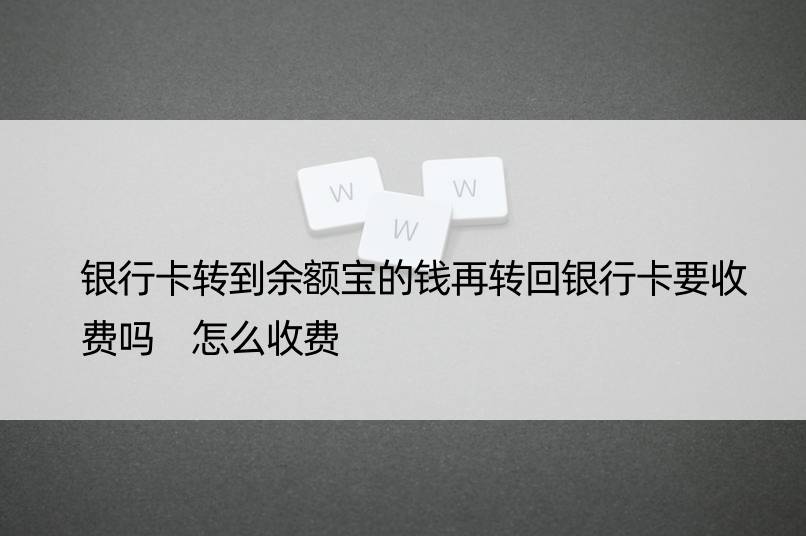 W W W

银行卡转到余额宝的钱再转回银行卡要收费吗　怎么收费